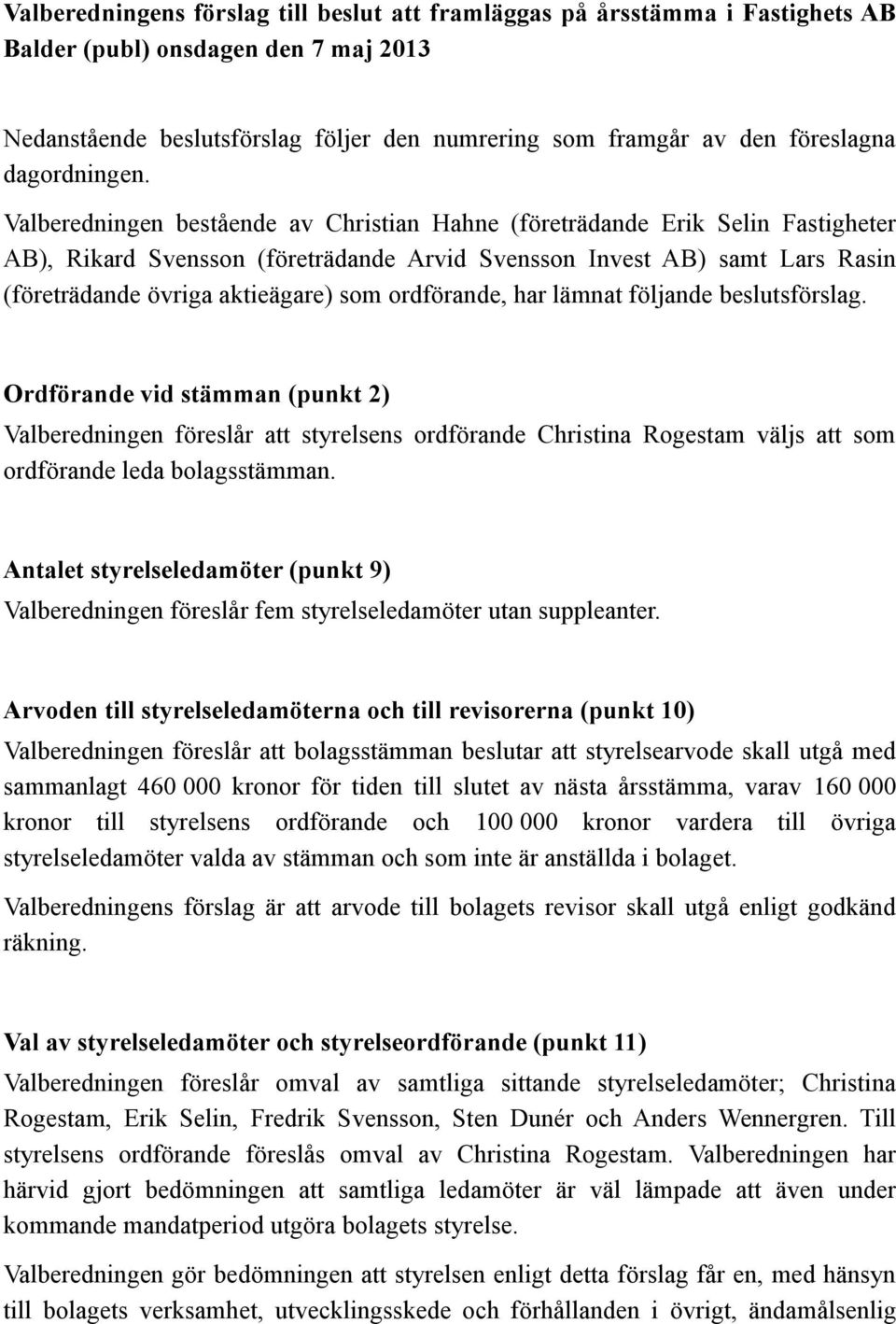 Valberedningens förslag till beslut att framläggas på årsstämma i Fastighets AB Balder (publ) onsdagen den 7 maj 2013

Nedanstående beslutsförslag följer den numrering som framgår av den föreslagna dagordningen.

Valberedningen bestående av Christian Hahne (företrädande Erik Selin Fastigheter AB), Rikard Svensson (företrädande Arvid Svensson Invest AB) samt Lars Rasin (företrädande övriga aktieägare) som ordförande, har lämnat följande beslutsförslag.

Ordförande vid stämman (punkt 2)
Valberedningen föreslår att styrelsens ordförande Christina Rogestam väljs att som ordförande leda bolagsstämman.

Antalet styrelseledamöter (punkt 9)
Valberedningen föreslår fem styrelseledamöter utan suppleanter.

Arvoden till styrelseledamöterna och till revisorerna (punkt 10)
Valberedningen föreslår att bolagsstämman beslutar att styrelsearvode skall utgå med sammanlagt 460 000 kronor för tiden till slutet av nästa årsstämma, varav 160 000 kronor till styrelsens ordförande och 100 000 kronor vardera till övriga styrelseledamöter valda av stämman och som inte är anställda i bolaget.

Valberedningens förslag är att arvode till bolagets revisor skall utgå enligt godkänd räkning.

Val av styrelseledamöter och styrelseordförande (punkt 11)
Valberedningen föreslår omval av samtliga sittande styrelseledamöter; Christina Rogestam, Erik Selin, Fredrik Svensson, Sten Dunér och Anders Wennergren. Till styrelsens ordförande föreslås omval av Christina Rogestam. Valberedningen har härvid gjort bedömningen att samtliga ledamöter är väl lämpade att även under kommande mandatperiod utgöra bolagets styrelse.

Valberedningen gör bedömningen att styrelsen enligt detta förslag får en, med hänsyn till bolagets verksamhet, utvecklingsskede och förhållanden i övrigt, ändamålsenlig